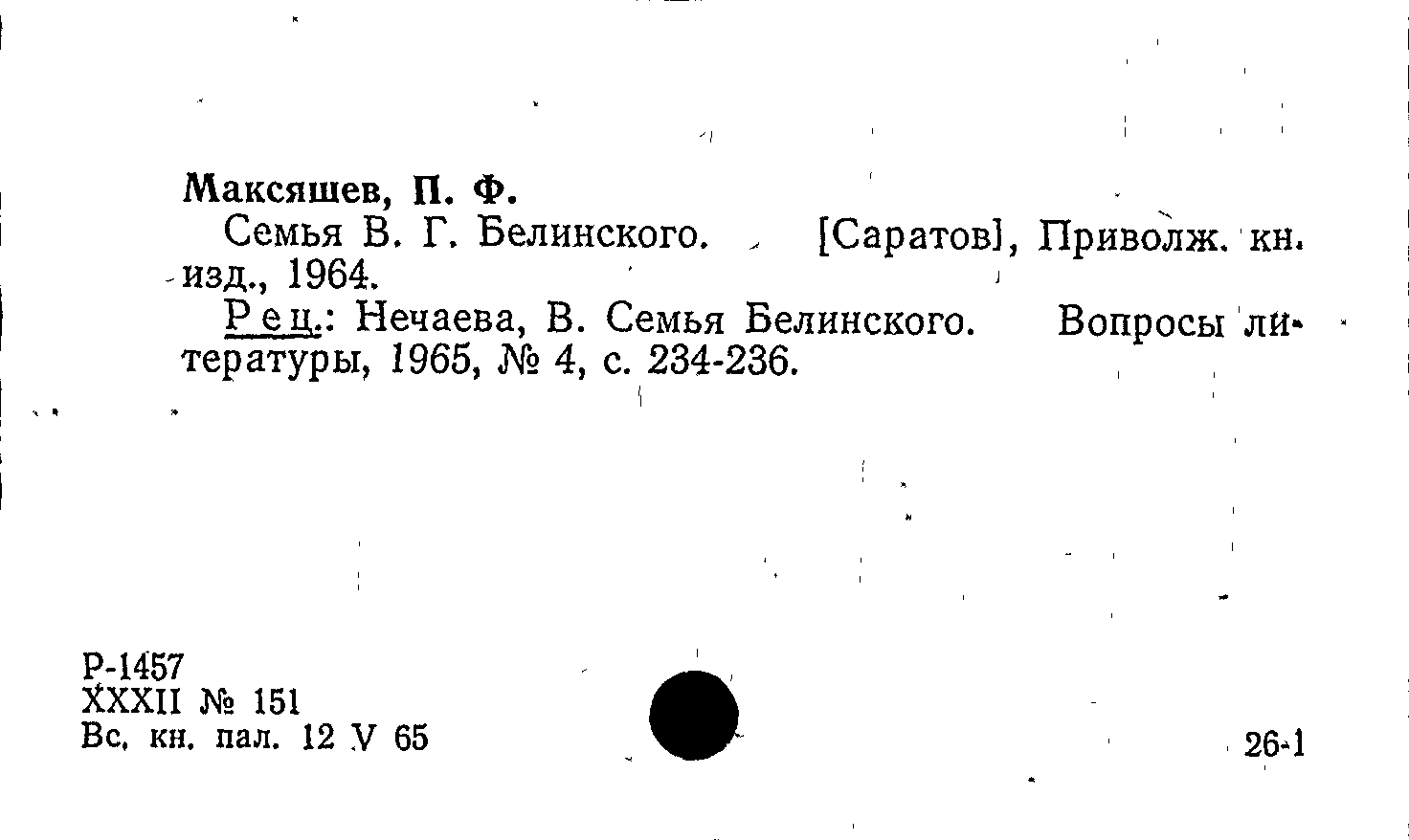 Максяшев, П. Ф.

Семья В. Г. Белинского. [Саратов], Приволж. кн. изд., 1964.

Рец.: Нечаева, В. Семья Белинского. Вопросы литературы, 1965, № 4, с. 234-236.

Р-1457
XXXII № 151
Вс. кн. пал. 12 V 65

26-1